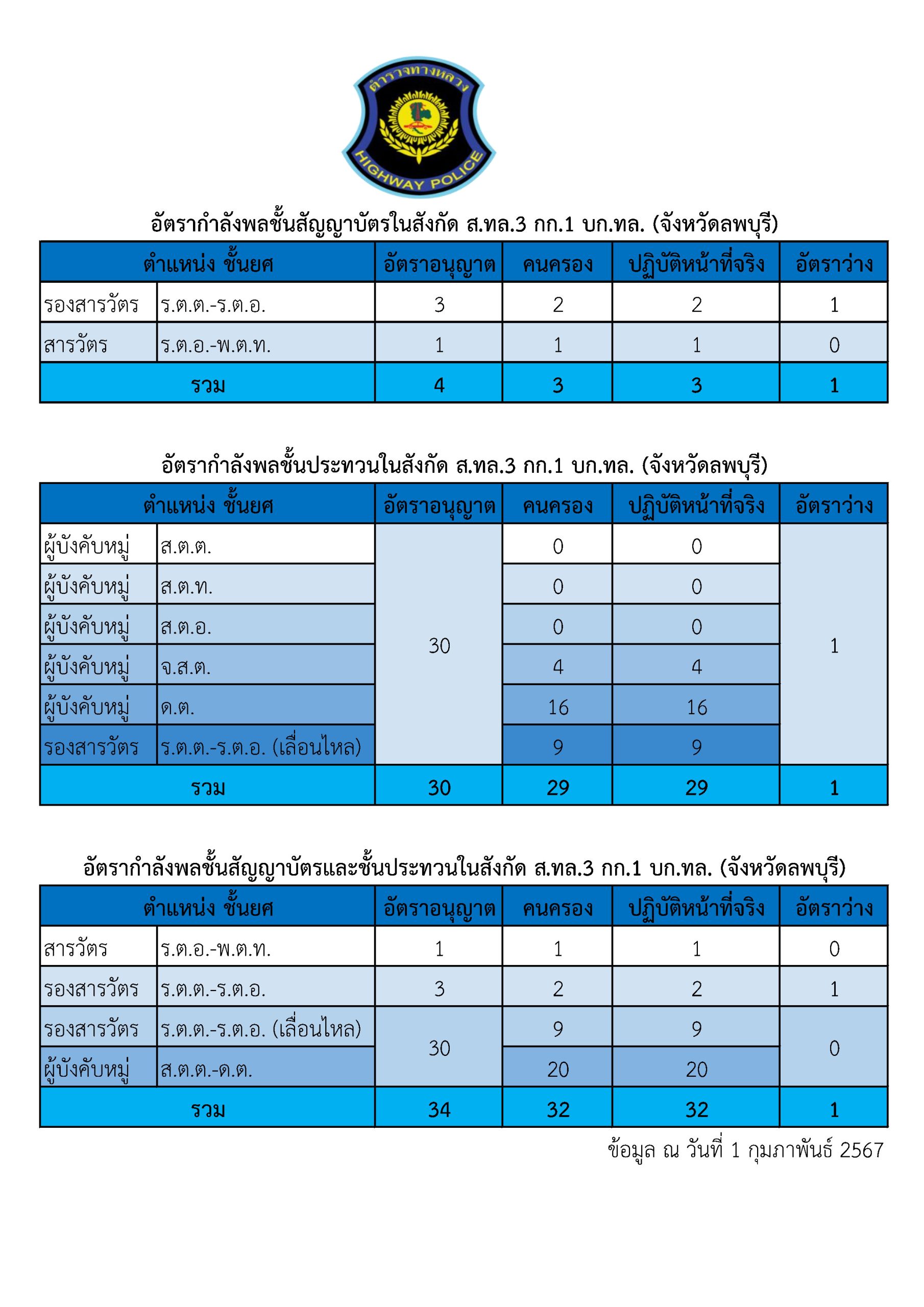 ตำรวจทางหลวง
HIGHWAY POLICE

อัตรากำลังพลชั้นสัญญาบัตรในสังกัด ส.ทล.3 กก.1 บก.ทล. (จังหวัดลพบุรี)

| ตำแหน่ง ชั้นยศ | | อัตราอนุญาต | คนครอง | ปฏิบัติหน้าที่จริง | อัตราว่าง |
|---|---|---|---|---|---|
| รองสารวัตร | ร.ต.ต.-ร.ต.อ. | 3 | 2 | 2 | 1 |
| สารวัตร | ร.ต.อ.-พ.ต.ท. | 1 | 1 | 1 | 0 |
| รวม | | 4 | 3 | 3 | 1 |

อัตรากำลังพลชั้นประทวนในสังกัด ส.ทล.3 กก.1 บก.ทล. (จังหวัดลพบุรี)

| ตำแหน่ง ชั้นยศ | | อัตราอนุญาต | คนครอง | ปฏิบัติหน้าที่จริง | อัตราว่าง |
|---|---|---|---|---|---|
| ผู้บังคับหมู่ | ส.ต.ต. | 30 | 0 | 0 | 1 |
| ผู้บังคับหมู่ | ส.ต.ท. | | 0 | 0 | |
| ผู้บังคับหมู่ | ส.ต.อ. | | 0 | 0 | |
| ผู้บังคับหมู่ | จ.ส.ต. | | 4 | 4 | |
| ผู้บังคับหมู่ | ด.ต. | | 16 | 16 | |
| รองสารวัตร | ร.ต.ต.-ร.ต.อ. (เลื่อนไหล) | | 9 | 9 | |
| รวม | | 30 | 29 | 29 | 1 |

อัตรากำลังพลชั้นสัญญาบัตรและชั้นประทวนในสังกัด ส.ทล.3 กก.1 บก.ทล. (จังหวัดลพบุรี)

| ตำแหน่ง ชั้นยศ | | อัตราอนุญาต | คนครอง | ปฏิบัติหน้าที่จริง | อัตราว่าง |
|---|---|---|---|---|---|
| สารวัตร | ร.ต.อ.-พ.ต.ท. | 1 | 1 | 1 | 0 |
| รองสารวัตร | ร.ต.ต.-ร.ต.อ. | 3 | 2 | 2 | 1 |
| รองสารวัตร | ร.ต.ต.-ร.ต.อ. (เลื่อนไหล) | 30 | 9 | 9 | 0 |
| ผู้บังคับหมู่ | ส.ต.ต.-ด.ต. | | 20 | 20 | |
| รวม | | 34 | 32 | 32 | 1 |

ข้อมูล ณ วันที่ 1 กุมภาพันธ์ 2567